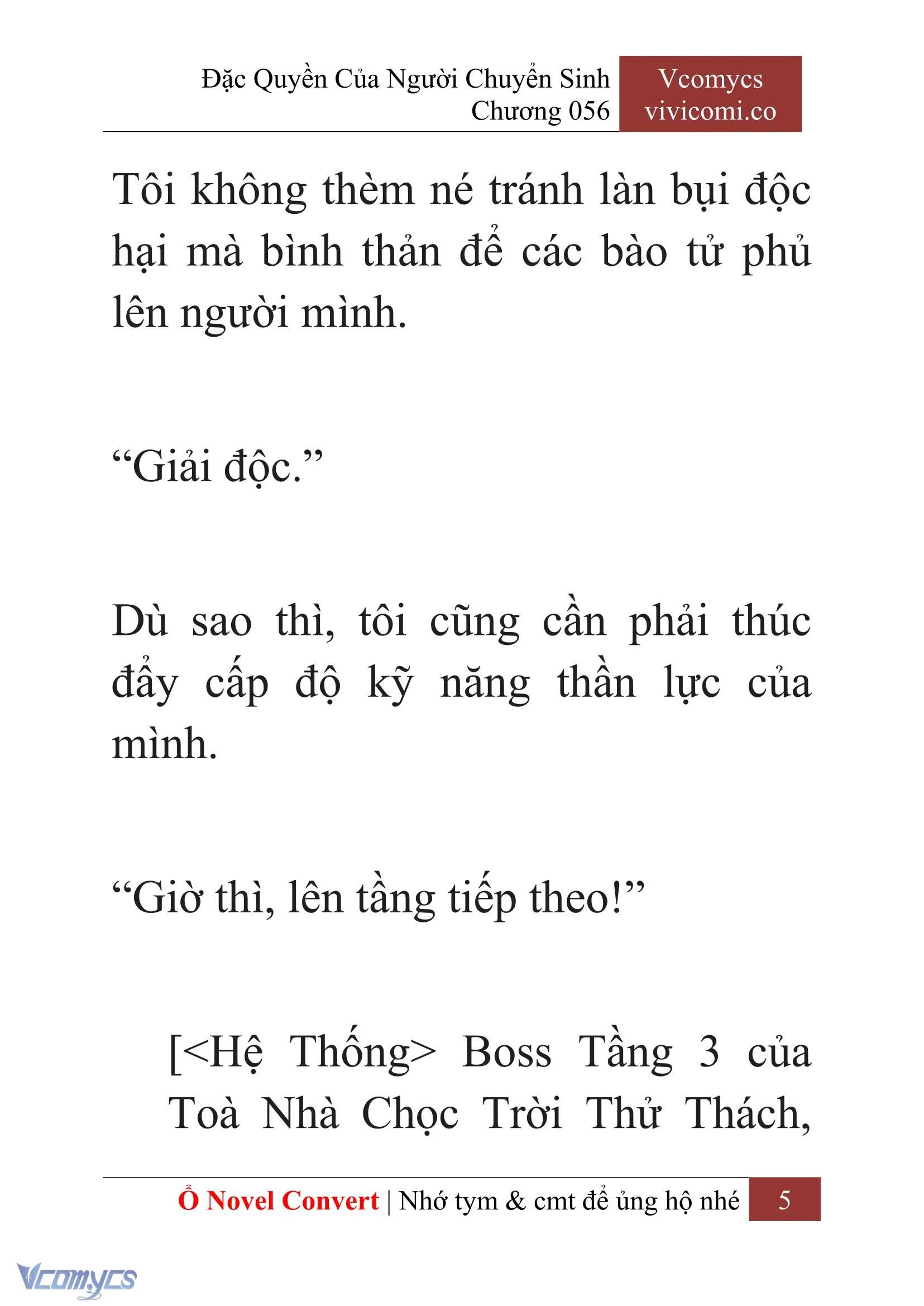 Đặc Quyền Của Người Chuyển Sinh
Chương 056

Vcomycs
vivicomi.co

Tôi không thèm né tránh làn bụi độc hại mà bình thản để các bào tử phủ lên người mình.

“Giải độc.”

Dù sao thì, tôi cũng cần phải thúc đẩy cấp độ kỹ năng thần lực của mình.

“Giờ thì, lên tầng tiếp theo!”

[<Hệ Thống> Boss Tầng 3 của Toà Nhà Chọc Trời Thử Thách,

Ổ Novel Convert | Nhớ tym & cmt để ủng hộ nhé 5

Vcomycs